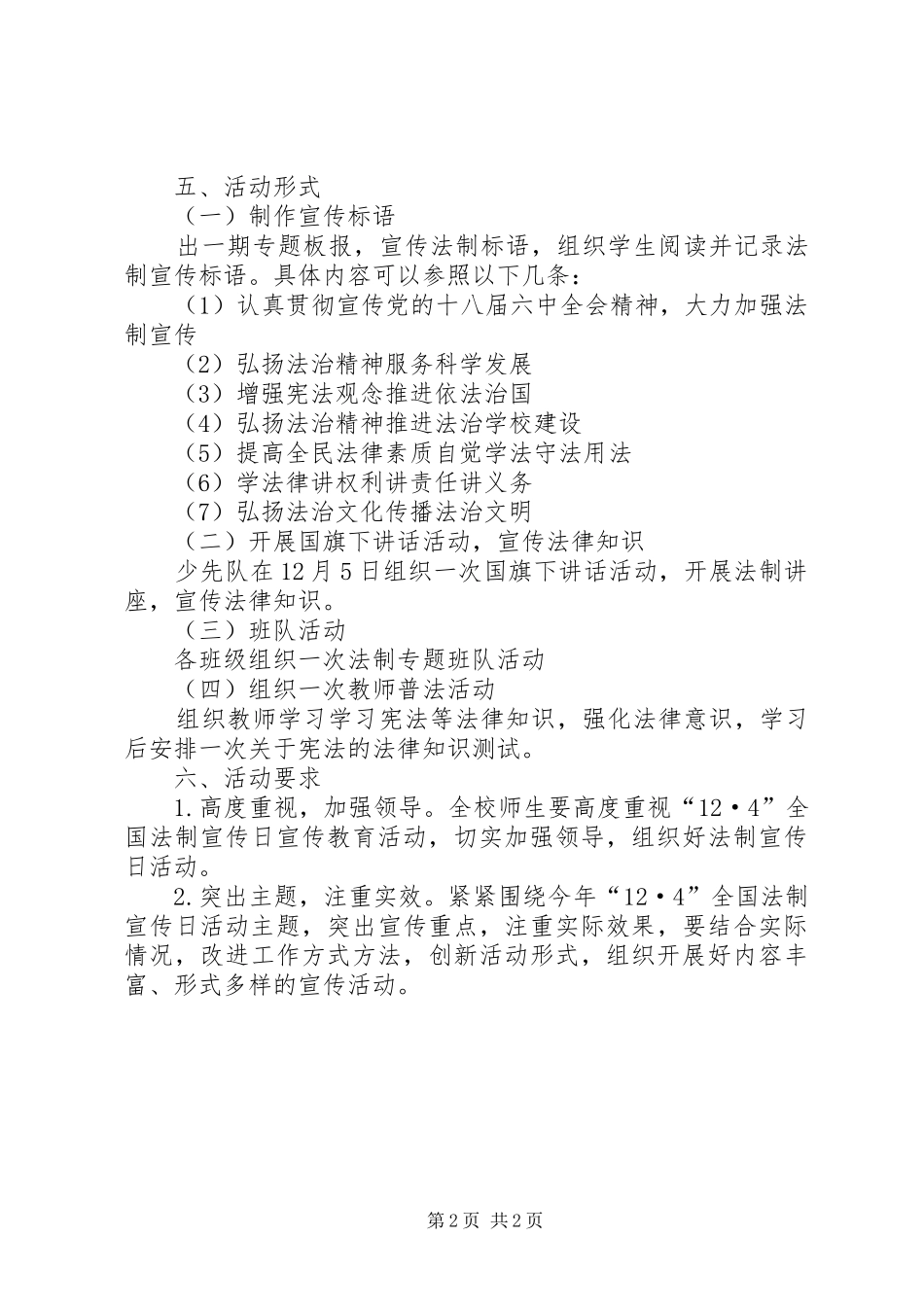 五、活动形式

（一）制作宣传标语

出一期专题板报，宣传法制标语，组织学生阅读并记录法制宣传标语。具体内容可以参照以下几条：

（1）认真贯彻宣传党的十八届六中全会精神，大力加强法制宣传

（2）弘扬法治精神服务科学发展

（3）增强宪法观念推进依法治国

（4）弘扬法治精神推进法治学校建设

（5）提高全民法律素质自觉学法守法用法

（6）学法律讲权利讲责任讲义务

（7）弘扬法治文化传播法治文明

（二）开展国旗下讲话活动，宣传法律知识

少先队在12月5日组织一次国旗下讲话活动，开展法制讲座，宣传法律知识。

（三）班队活动

各班级组织一次法制专题班队活动

（四）组织一次教师普法活动

组织教师学习学习宪法等法律知识，强化法律意识，学习后安排一次关于宪法的法律知识测试。

六、活动要求

1.高度重视，加强领导。全校师生要高度重视“12·4”全国法制宣传日宣传教育活动，切实加强领导，组织好法制宣传日活动。

2.突出主题，注重实效。紧紧围绕今年“12·4”全国法制宣传日活动主题，突出宣传重点，注重实际效果，要结合实际情况，改进工作方式方法，创新活动形式，组织开展好内容丰富、形式多样的宣传活动。

第2页 共2页